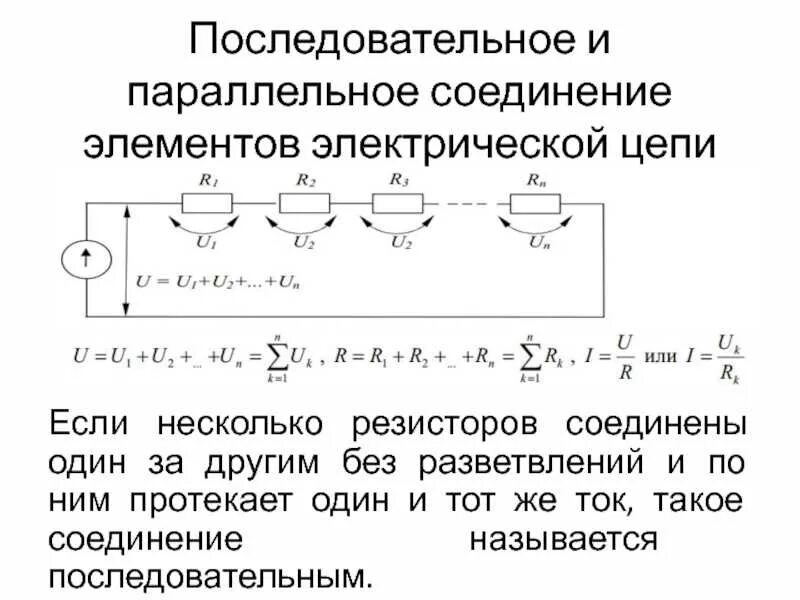 Последовательное и параллельное соединение элементов электрической цепи

$R_1$ $R_2$ $R_3$ $R_n$

$U_1$ $U_2$ $U_2$ $U_n$

$U = U_1 + U_2 + ... + U_n$

$U = U_1 + U_2 + ... + U_n = \sum_{k=1}^{n} U_k$ , $R = R_1 + R_2 + ... + R_n = \sum_{k=1}^{n} R_k$ , $I = \frac{U}{R}$ или $I = \frac{U_k}{R_k}$

Если несколько резисторов соединены один за другим без разветвлений и по ним протекает один и тот же ток, такое соединение называется последовательным.